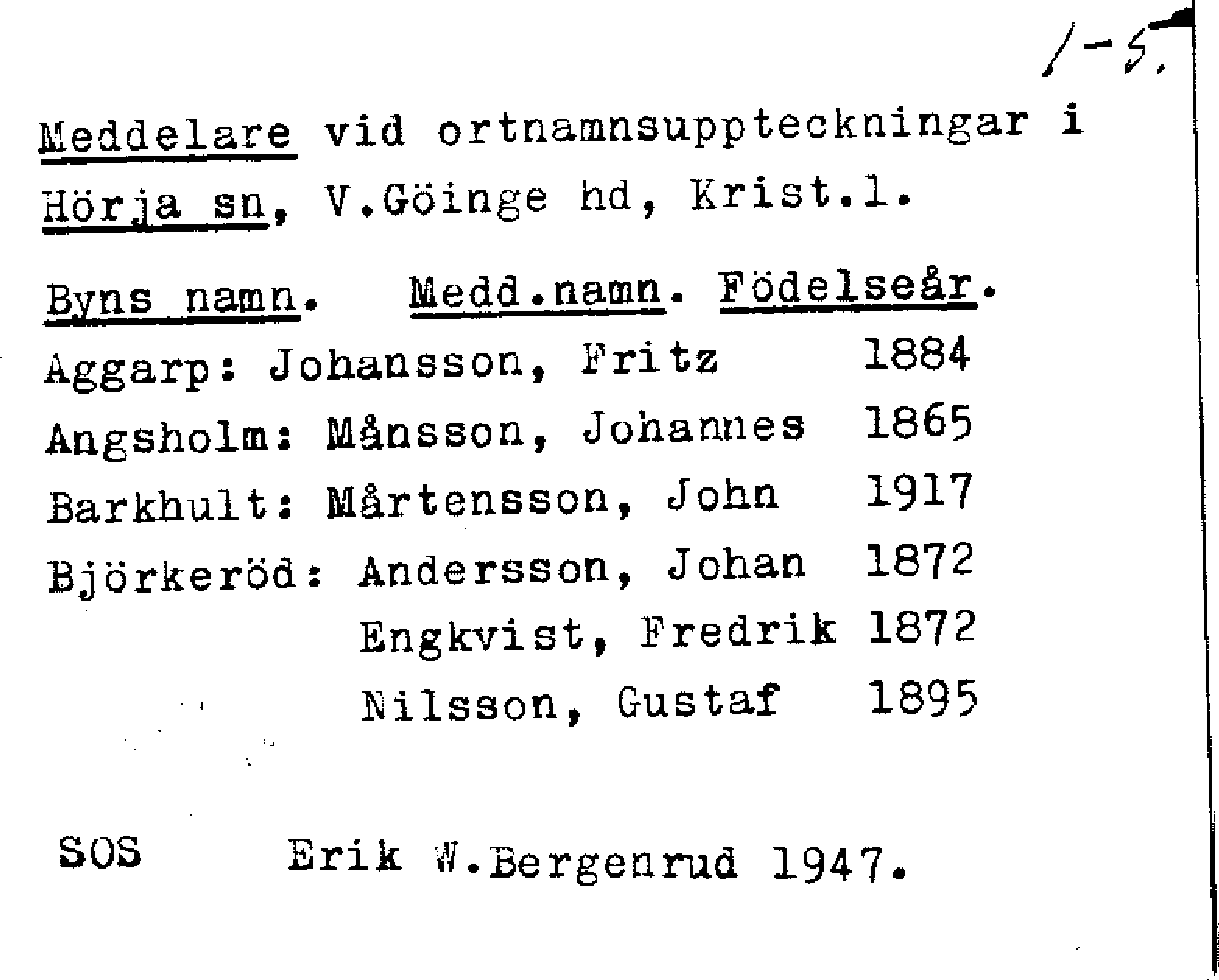 1-5.

Meddelare vid ortnamnsuppteckningar i Hörja sn, V.Göinge hd, Krist.l.

Byns namn. Medd.namn. Födelseår.

Aggarp: Johansson, Fritz 1884
Angsholm: Månsson, Johannes 1865
Barkhult: Mårtensson, John 1917
Björkeröd: Andersson, Johan 1872
Engkvist, Fredrik 1872
Nilsson, Gustaf 1895

SOS Erik W.Bergenrud 1947.